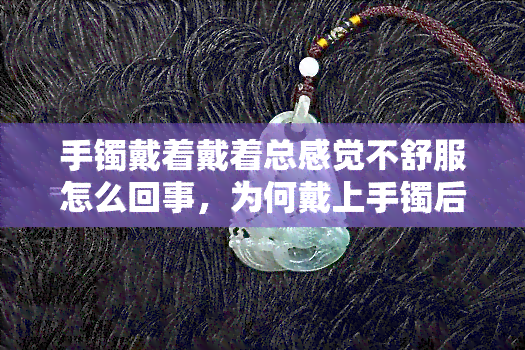 手镯戴着戴着总感觉不舒服怎么回事，为何戴上手镯后